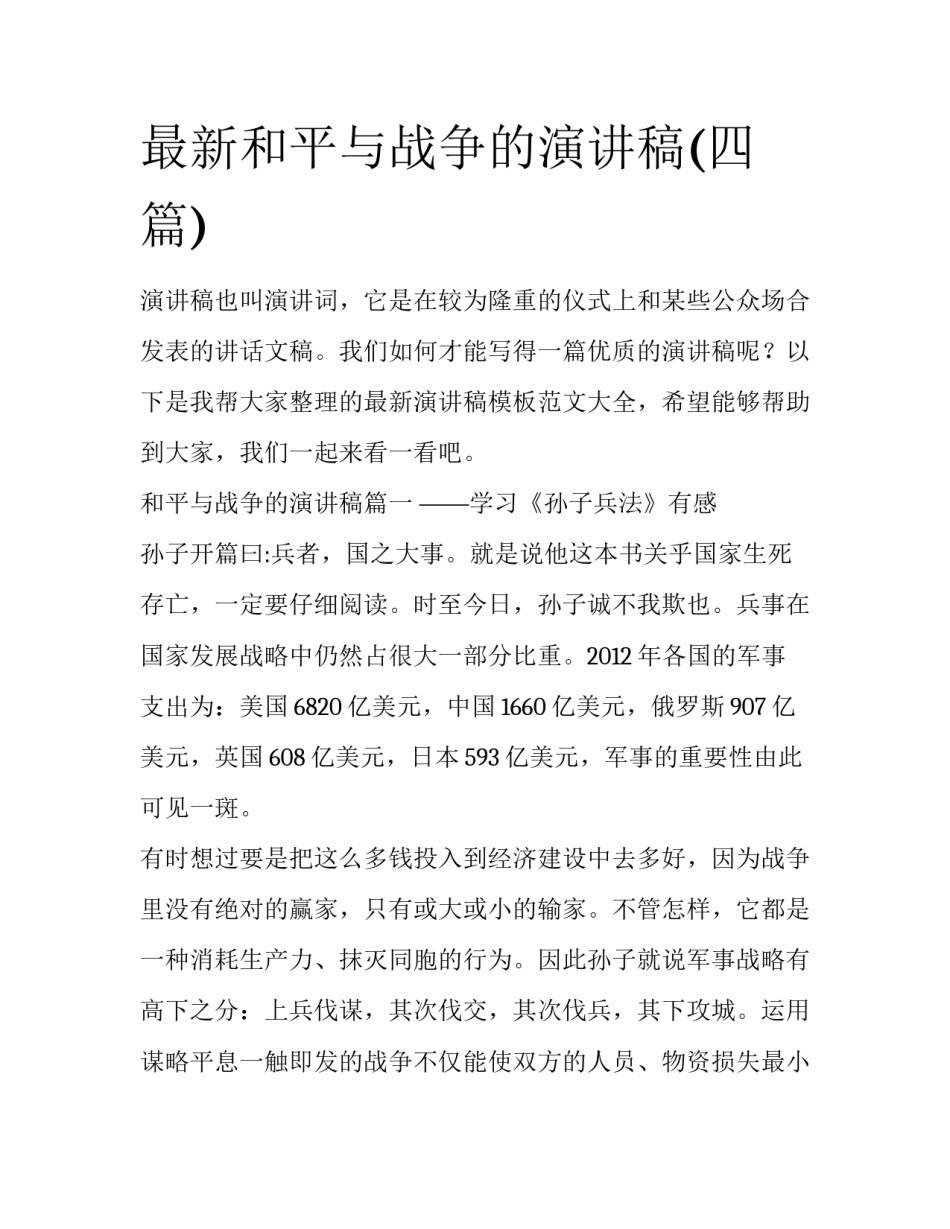 最新和平与战争的演讲稿(四篇)

演讲稿也叫演讲词，它是在较为隆重的仪式上和某些公众场合发表的讲话文稿。我们如何才能写得一篇优质的演讲稿呢？以下是我帮大家整理的最新演讲稿模板范文大全，希望能够帮助到大家，我们一起来看一看吧。

和平与战争的演讲稿篇一 ——学习《孙子兵法》有感

孙子开篇曰:兵者，国之大事。就是说他这本书关乎国家生死存亡，一定要仔细阅读。时至今日，孙子诚不我欺也。兵事在国家发展战略中仍然占很大一部分比重。2012 年各国的军事支出为：美国 6820 亿美元，中国 1660 亿美元，俄罗斯 907 亿美元，英国 608 亿美元，日本 593 亿美元，军事的重要性由此可见一斑。

有时想过要是把这么多钱投入到经济建设中去多好，因为战争里没有绝对的赢家，只有或大或小的输家。不管怎样，它都是一种消耗生产力、抹灭同胞的行为。因此孙子就说军事战略有高下之分：上兵伐谋，其次伐交，其次伐兵，其下攻城。运用谋略平息一触即发的战争不仅能使双方的人员、物资损失最小